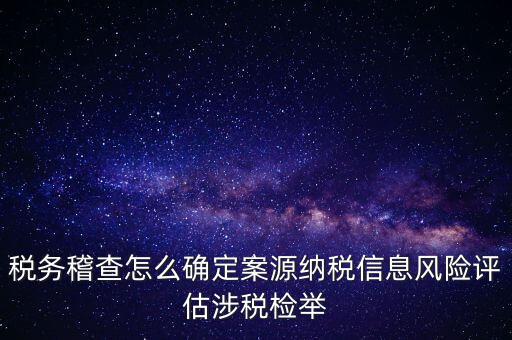 税务稽查怎么确定案源纳税信息风险评估涉税检举